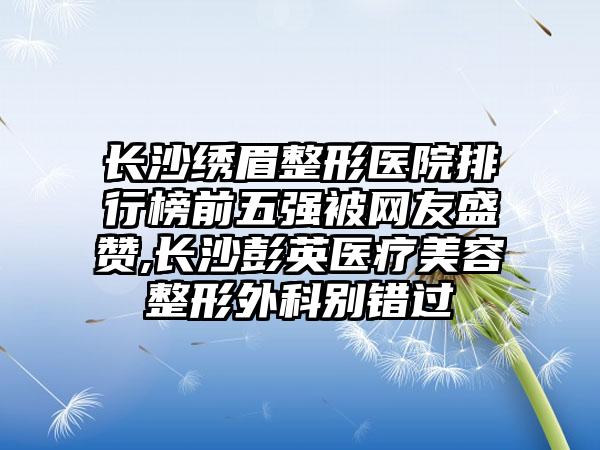 长沙绣眉整形医院排行榜前五强被网友盛赞,长沙彭英医疗美容整形外科别错过